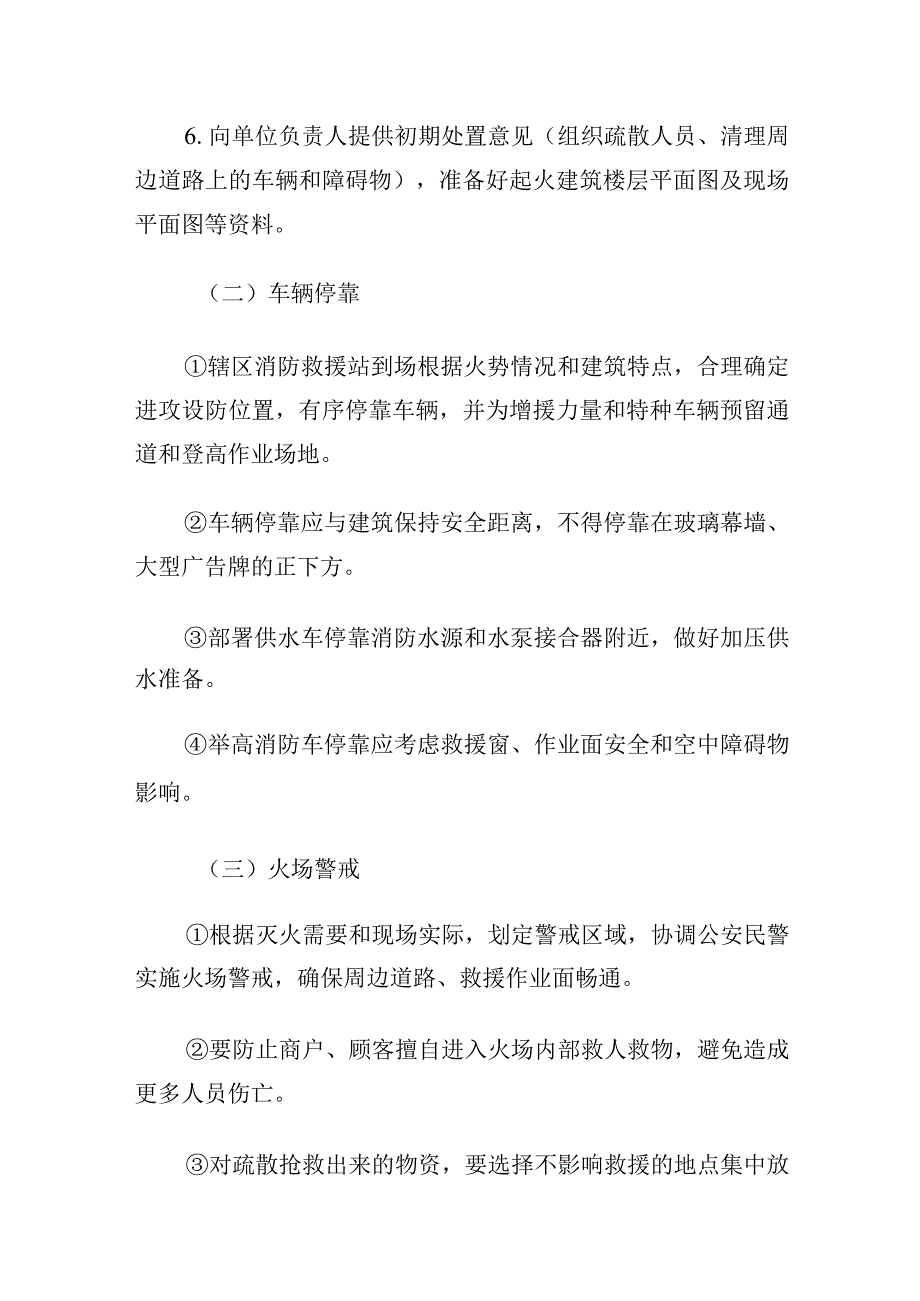 6. 向单位负责人提供初期处置意见（组织疏散人员、清理周边道路上的车辆和障碍物），准备好起火建筑楼层平面图及现场平面图等资料。

（二）车辆停靠

①辖区消防救援站到场根据火势情况和建筑特点，合理确定进攻设防位置，有序停靠车辆，并为增援力量和特种车辆预留通道和登高作业场地。

②车辆停靠应与建筑保持安全距离，不得停靠在玻璃幕墙、大型广告牌的正下方。

③部署供水车停靠消防水源和水泵接合器附近，做好加压供水准备。

④举高消防车停靠应考虑救援窗、作业面安全和空中障碍物影响。

（三）火场警戒

①根据灭火需要和现场实际，划定警戒区域，协调公安民警实施火场警戒，确保周边道路、救援作业面畅通。

②要防止商户、顾客擅自进入火场内部救人救物，避免造成更多人员伤亡。

③对疏散抢救出来的物资，要选择不影响救援的地点集中放